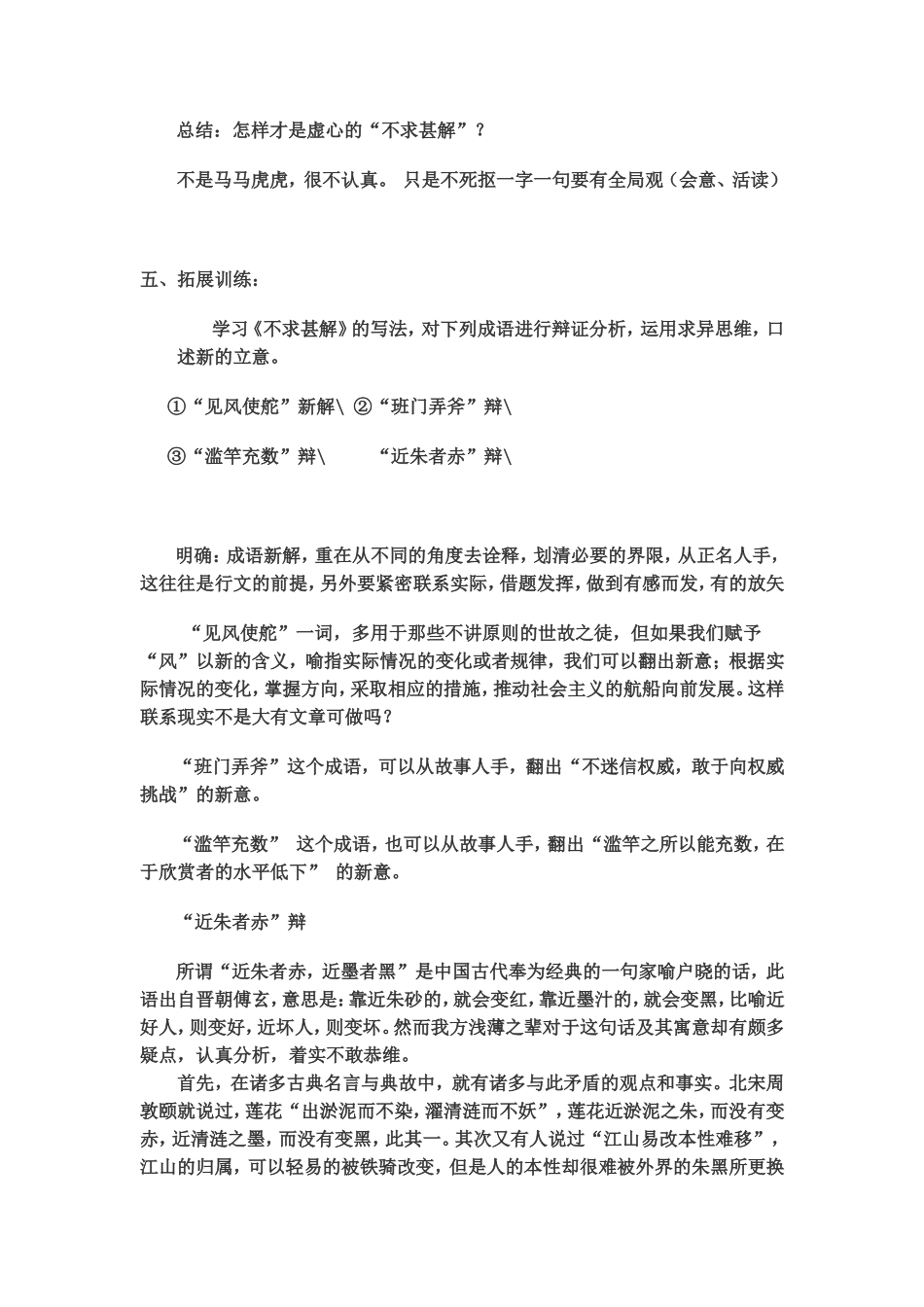 总结：怎样才是虚心的“不求甚解”？

不是马马虎虎，很不认真。 只是不死抠一字一句要有全局观（会意、活读）

五、拓展训练：

学习《不求甚解》的写法，对下列成语进行辩证分析，运用求异思维，口述新的立意。

①“见风使舵”新解\ ②“班门弄斧”辩\

③“滥竽充数”辩\ “近朱者赤”辩\

明确：成语新解，重在从不同的角度去诠释，划清必要的界限，从正名人手，这往往是行文的前提，另外要紧密联系实际，借题发挥，做到有感而发，有的放矢

“见风使舵”一词，多用于那些不讲原则的世故之徒，但如果我们赋予“风”以新的含义，喻指实际情况的变化或者规律，我们可以翻出新意；根据实际情况的变化，掌握方向，采取相应的措施，推动社会主义的航船向前发展。这样联系现实不是大有文章可做吗？

“班门弄斧”这个成语，可以从故事人手，翻出“不迷信权威，敢于向权威挑战”的新意。

“滥竽充数” 这个成语，也可以从故事人手，翻出“滥竽之所以能充数，在于欣赏者的水平低下” 的新意。

“近朱者赤”辩

所谓“近朱者赤，近墨者黑”是中国古代奉为经典的一句家喻户晓的话，此语出自晋朝傅玄，意思是：靠近朱砂的，就会变红，靠近墨汁的，就会变黑，比喻近好人，则变好，近坏人，则变坏。然而我方浅薄之辈对于这句话及其寓意却有颇多疑点，认真分析，着实不敢恭维。

首先，在诸多古典名言与典故中，就有诸多与此矛盾的观点和事实。北宋周敦颐就说过，莲花“出淤泥而不染，濯清涟而不妖”，莲花近淤泥之朱，而没有变赤，近清涟之墨，而没有变黑，此其一。其次又有人说过“江山易改本性难移”，江山的归属，可以轻易的被铁骑改变，但是人的本性却很难被外界的朱黑所更换